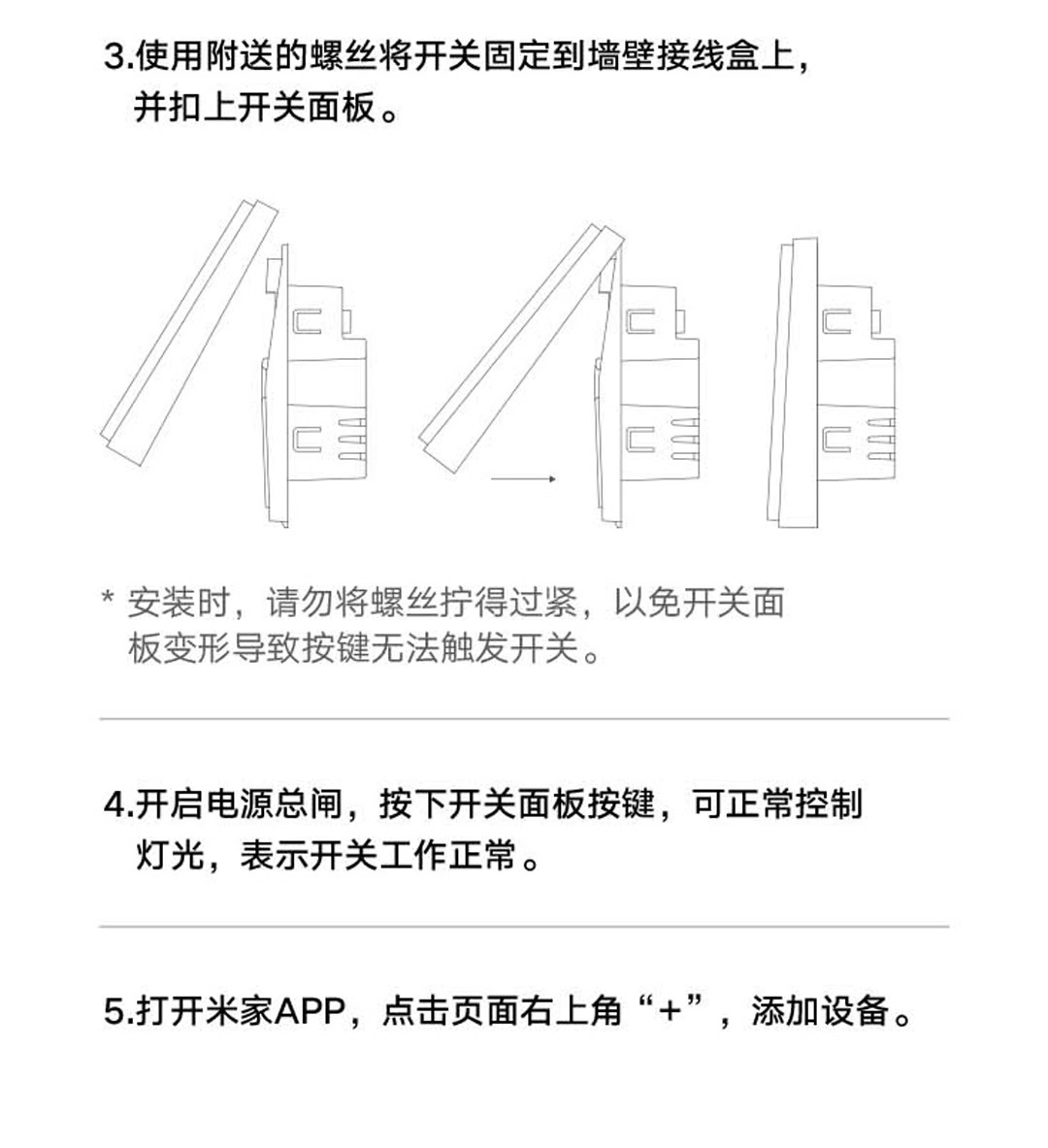 3.使用附送的螺丝将开关固定到墙壁接线盒上，并扣上开关面板。

* 安装时，请勿将螺丝拧得过紧，以免开关面板变形导致按键无法触发开关。

4.开启电源总闸，按下开关面板按键，可正常控制灯光，表示开关工作正常。

5.打开米家APP，点击页面右上角“+”，添加设备。